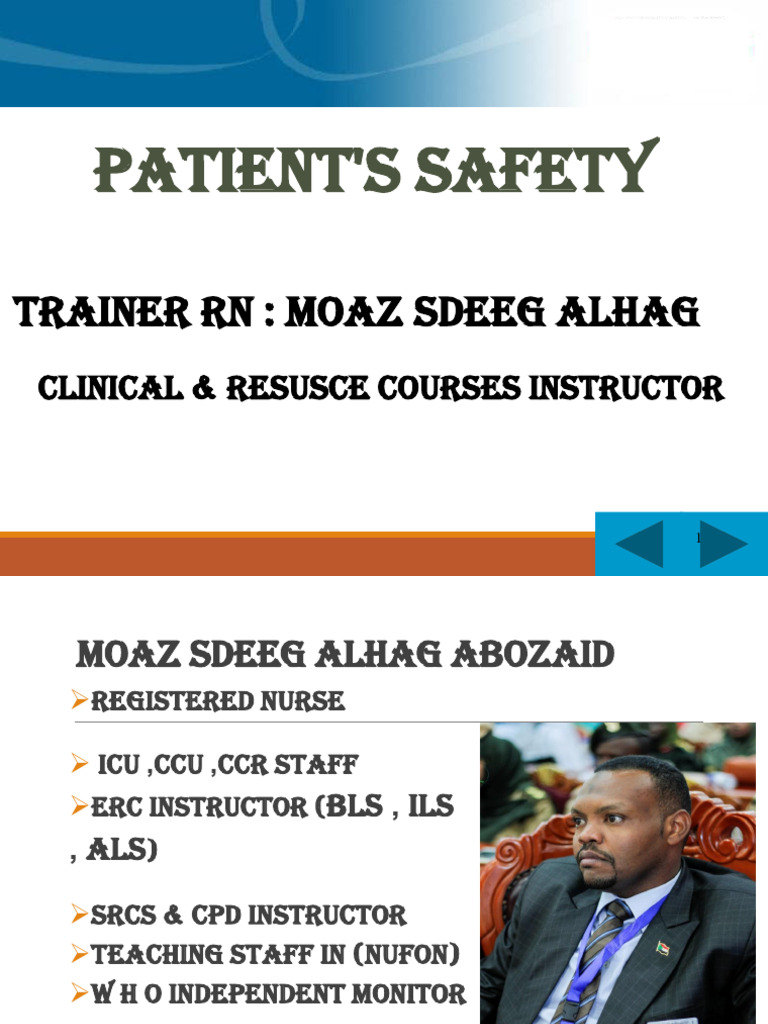 PATIENT'S SAFETY

TRAINER RN : MOAZ SDEEG ALHAG

CLINICAL & RESUSCE COURSES INSTRUCTOR

1

MOAZ SDEEG ALHAG ABOZAID

➢REGISTERED NURSE

➢ ICU ,CCU ,CCR STAFF

➢ERC INSTRUCTOR (BLS , ILS , ALS)

➢SRCS & CPD INSTRUCTOR

➢TEACHING STAFF IN (NUFON)

➢W H O INDEPENDENT MONITOR